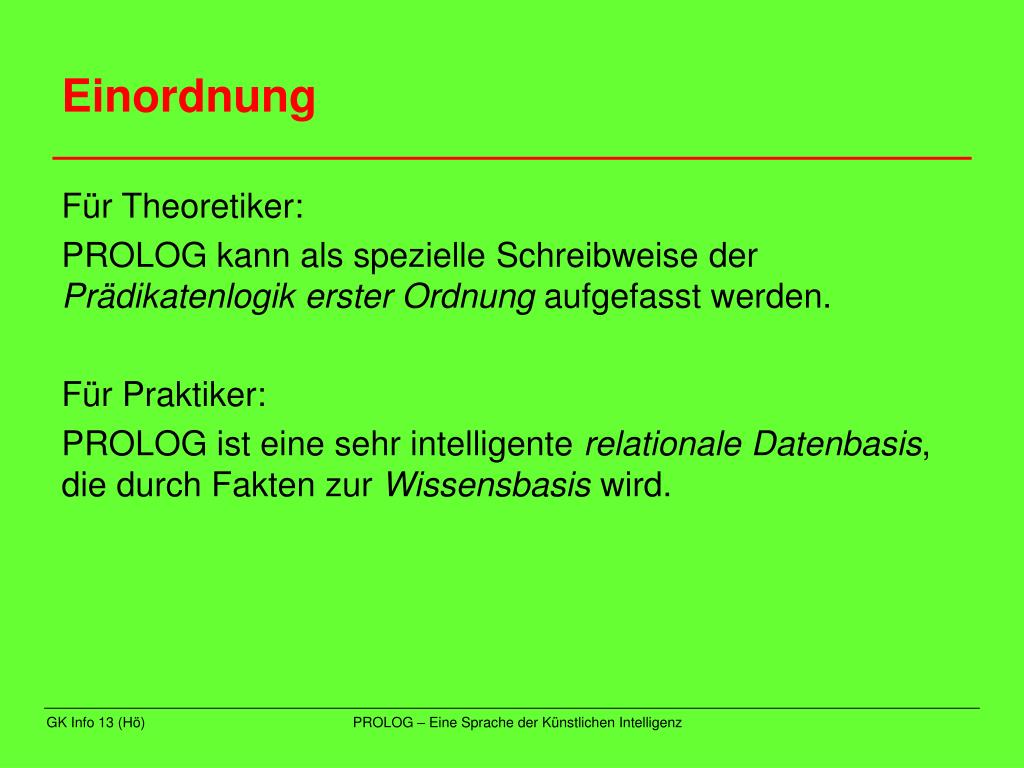 Einordnung

Für Theoretiker:

PROLOG kann als spezielle Schreibweise der Prädikatenlogik erster Ordnung aufgefasst werden.

Für Praktiker:

PROLOG ist eine sehr intelligente relationale Datenbasis, die durch Fakten zur Wissensbasis wird.

GK Info 13 (Hö)

PROLOG – Eine Sprache der Künstlichen Intelligenz